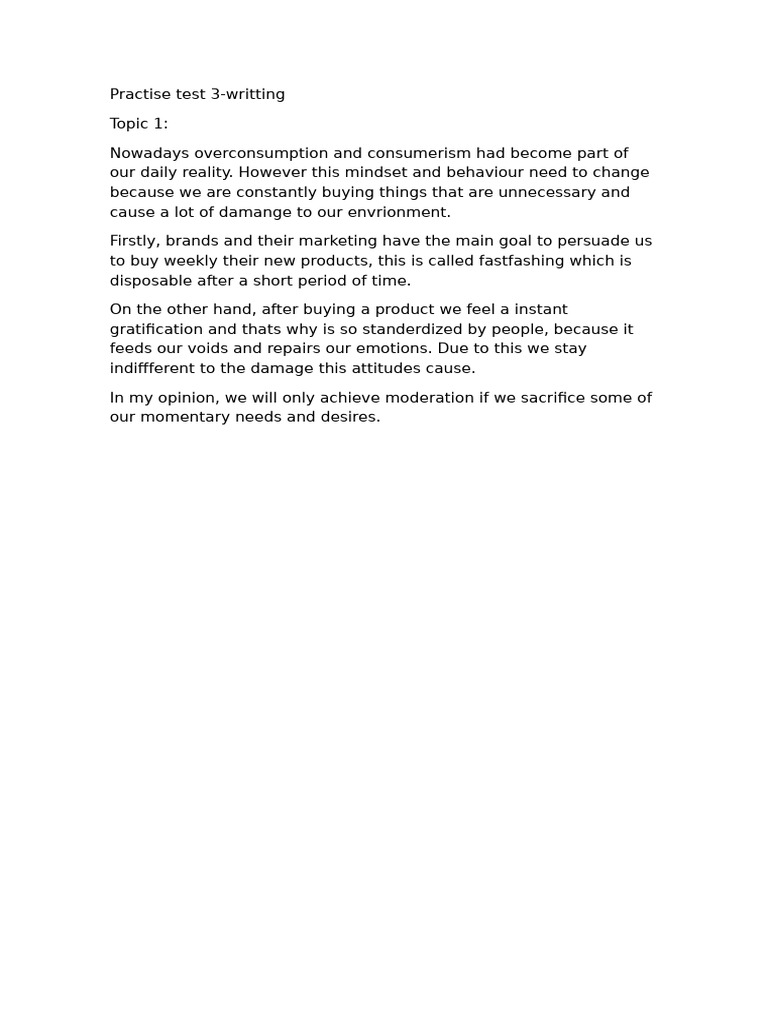 Practise test 3-writting

Topic 1:

Nowadays overconsumption and consumerism had become part of our daily reality. However this mindset and behaviour need to change because we are constantly buying things that are unnecessary and cause a lot of damange to our envrionment.

Firstly, brands and their marketing have the main goal to persuade us to buy weekly their new products, this is called fastfashing which is disposable after a short period of time.

On the other hand, after buying a product we feel a instant gratification and thats why is so standerdized by people, because it feeds our voids and repairs our emotions. Due to this we stay indiffferent to the damage this attitudes cause.

In my opinion, we will only achieve moderation if we sacrifice some of our momentary needs and desires.